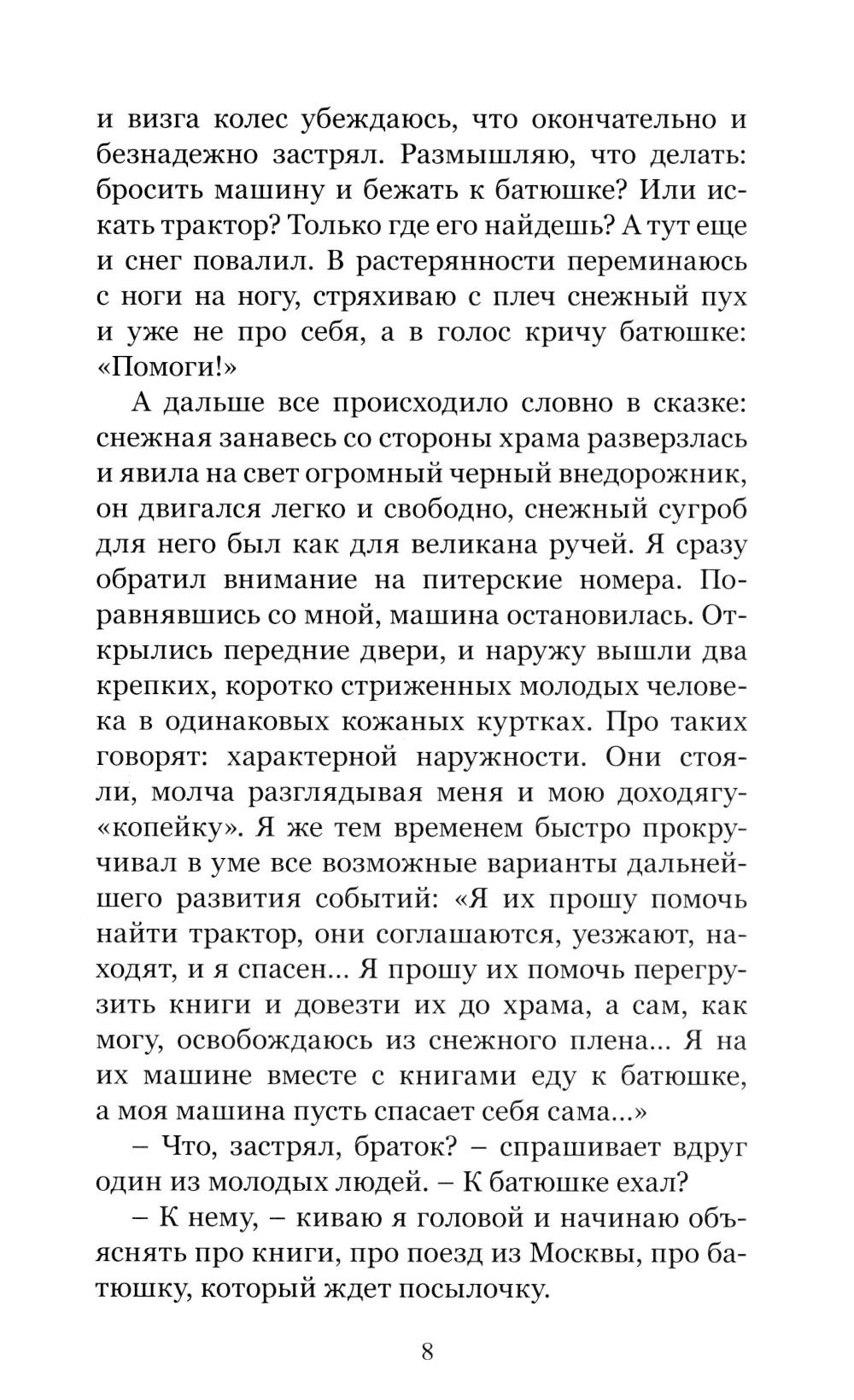 и визга колес убеждаюсь, что окончательно и безнадежно застрял. Размышляю, что делать: бросить машину и бежать к батюшке? Или искать трактор? Только где его найдешь? А тут еще и снег повалил. В растерянности переминаюсь с ноги на ногу, стряхиваю с плеч снежный пух и уже не про себя, а в голос кричу батюшке: «Помоги!»

А дальше все происходило словно в сказке: снежная занавесь со стороны храма разверзлась и явила на свет огромный черный внедорожник, он двигался легко и свободно, снежный сугроб для него был как для великана ручей. Я сразу обратил внимание на питерские номера. Поравнявшись со мной, машина остановилась. Открылись передние двери, и наружу вышли два крепких, коротко стриженных молодых человека в одинаковых кожаных куртках. Про таких говорят: характерной наружности. Они стояли, молча разглядывая меня и мою доходягу-«копейку». Я же тем временем быстро прокручивал в уме все возможные варианты дальнейшего развития событий: «Я их прошу помочь найти трактор, они соглашаются, уезжают, находят, и я спасен... Я прошу их помочь перегрузить книги и довезти их до храма, а сам, как могу, освобождаюсь из снежного плена... Я на их машине вместе с книгами еду к батюшке, а моя машина пусть спасает себя сама...»

– Что, застрял, браток? – спрашивает вдруг один из молодых людей. – К батюшке ехал?

– К нему, – киваю я головой и начинаю объяснять про книги, про поезд из Москвы, про батюшку, который ждет посылочку.

8